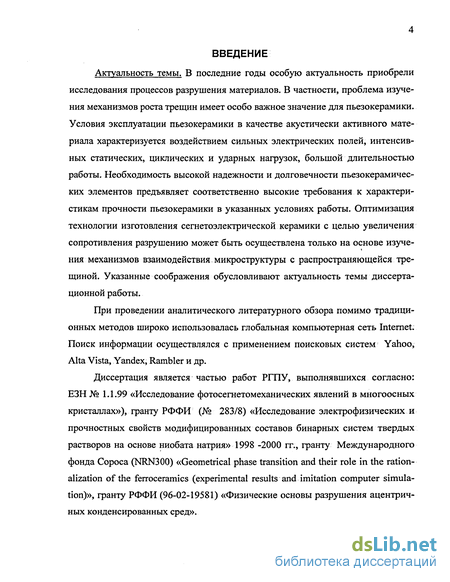 4

ВВЕДЕНИЕ

Актуальность темы. В последние годы особую актуальность приобрели исследования процессов разрушения материалов. В частности, проблема изучения механизмов роста трещин имеет особо важное значение для пьезокерамики. Условия эксплуатации пьезокерамики в качестве акустически активного материала характеризуется воздействием сильных электрических полей, интенсивных статических, циклических и ударных нагрузок, большой длительностью работы. Необходимость высокой надежности и долговечности пьезокерамических элементов предъявляет соответственно высокие требования к характеристикам прочности пьезокерамики в указанных условиях работы. Оптимизация технологии изготовления сегнетоэлектрической керамики с целью увеличения сопротивления разрушению может быть осуществлена только на основе изучения механизмов взаимодействия микроструктуры с распространяющейся трещиной. Указанные соображения обусловливают актуальность темы диссертационной работы.

При проведении аналитического литературного обзора помимо традиционных методов широко использовалась глобальная компьютерная сеть Internet. Поиск информации осуществлялся с применением поисковых систем Yahoo, Alta Vista, Yandex, Rambler и др.

Диссертация является частью работ РГПУ, выполнявшихся согласно: ЕЗН № 1.1.99 «Исследование фотосегнетомеханических явлений в многоосных кристаллах»), гранту РФФИ (№ 283/8) «Исследование электрофизических и прочностных свойств модифицированных составов бинарных систем твердых растворов на основе ниобата натрия» 1998 -2000 гг., гранту Международного фонда Сороса (NRN300) «Geometrical phase transition and their role in the rationalization of the ferroceramics (experimental results and imitation computer simulation)», гранту РФФИ (96-02-19581) «Физические основы разрушения ацентричных конденсированных сред».

dsLib.net
библиотека диссертаций